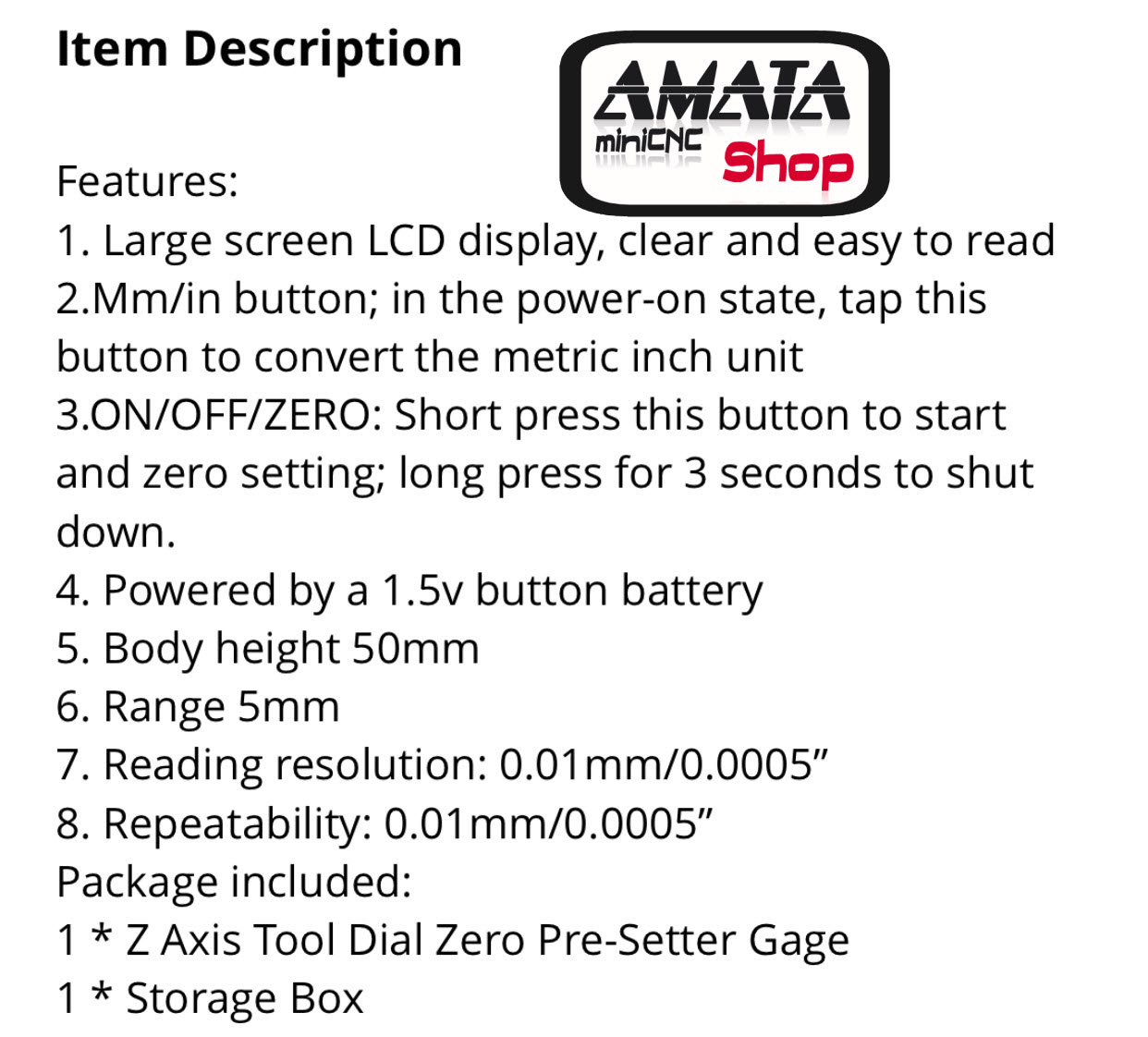 Item Description

AMATA miniCNC Shop

Features:
1. Large screen LCD display, clear and easy to read
2.Mm/in button; in the power-on state, tap this button to convert the metric inch unit
3.ON/OFF/ZERO: Short press this button to start and zero setting; long press for 3 seconds to shut down.
4. Powered by a 1.5v button battery
5. Body height 50mm
6. Range 5mm
7. Reading resolution: 0.01mm/0.0005”
8. Repeatability: 0.01mm/0.0005”
Package included:
1 * Z Axis Tool Dial Zero Pre-Setter Gage
1 * Storage Box